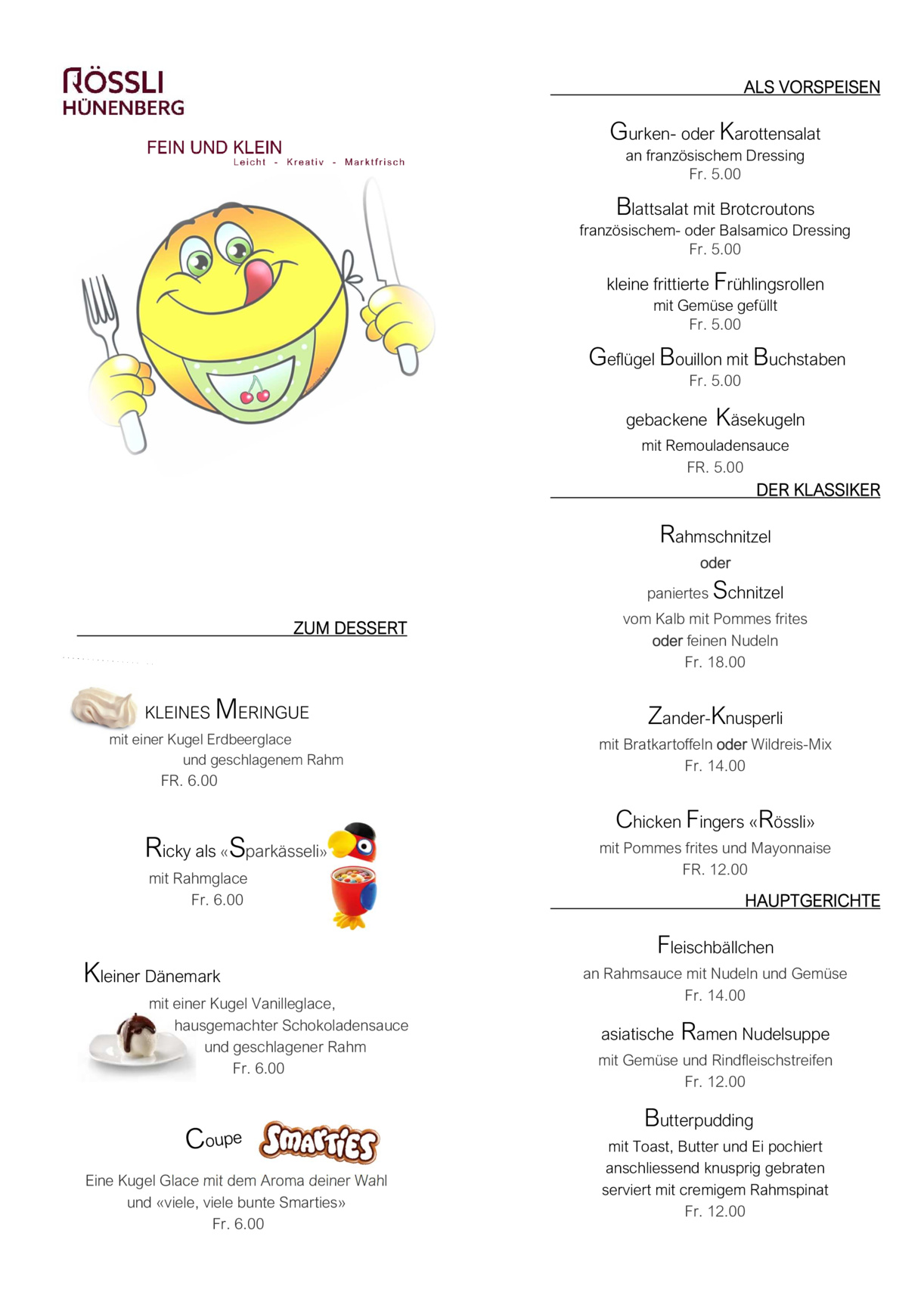 RÖSSLI
HÜNENBERG

FEIN UND KLEIN
Leicht - Kreativ - Marktfrisch

ZUM DESSERT

KLEINES MERINGUE
mit einer Kugel Erdbeerglace
und geschlagenem Rahm
FR. 6.00

Ricky als «Sparkässeli»
mit Rahmglace
Fr. 6.00

Kleiner Dänemark
mit einer Kugel Vanilleglace,
hausgemachter Schokoladensauce
und geschlagener Rahm
Fr. 6.00

Coupe Smarties
Eine Kugel Glace mit dem Aroma deiner Wahl
und «viele, viele bunte Smarties»
Fr. 6.00

ALS VORSPEISEN

Gurken- oder Karottensalat
an französischem Dressing
Fr. 5.00

Blattsalat mit Brotcroutons
französischem- oder Balsamico Dressing
Fr. 5.00

kleine frittierte Frühlingsrollen
mit Gemüse gefüllt
Fr. 5.00

Geflügel Bouillon mit Buchstaben
Fr. 5.00

gebackene Käsekugeln
mit Remouladensauce
FR. 5.00

DER KLASSIKER

Rahmschnitzel
oder
paniertes Schnitzel
vom Kalb mit Pommes frites
oder feinen Nudeln
Fr. 18.00

Zander-Knusperli
mit Bratkartoffeln oder Wildreis-Mix
Fr. 14.00

Chicken Fingers «Rössli»
mit Pommes frites und Mayonnaise
FR. 12.00

HAUPTGERICHTE

Fleischbällchen
an Rahmsauce mit Nudeln und Gemüse
Fr. 14.00

asiatische Ramen Nudelsuppe
mit Gemüse und Rindfleischstreifen
Fr. 12.00

Butterpudding
mit Toast, Butter und Ei pochiert
anschliessend knusprig gebraten
serviert mit cremigem Rahmspinat
Fr. 12.00